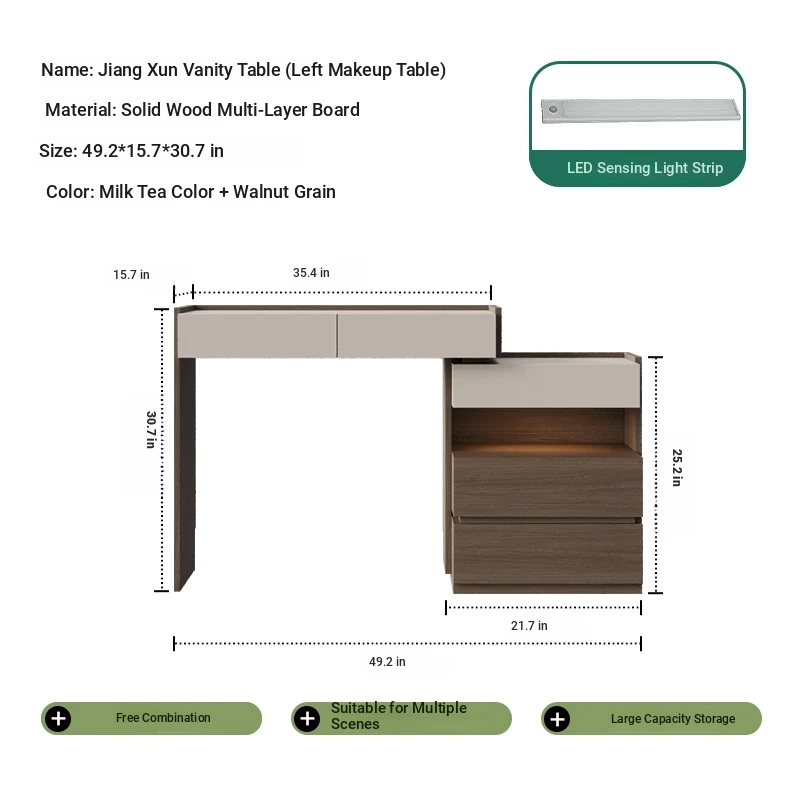 Name: Jiang Xun Vanity Table (Left Makeup Table)

Material: Solid Wood Multi-Layer Board

Size: 49.2*15.7*30.7 in

Color: Milk Tea Color + Walnut Grain

LED Sensing Light Strip

15.7 in

35.4 in

30.7 in

25.2 in

21.7 in

49.2 in

Free Combination

Suitable for Multiple Scenes

Large Capacity Storage